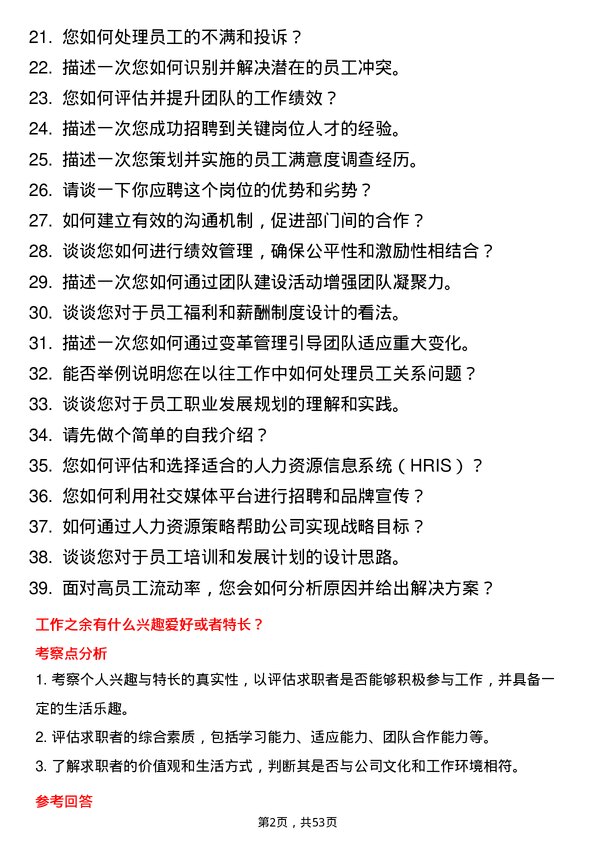 21. 您如何处理员工的不满和投诉？

22. 描述一次您如何识别并解决潜在的员工冲突。

23. 您如何评估并提升团队的工作绩效？

24. 描述一次您成功招聘到关键岗位人才的经验。

25. 描述一次您策划并实施的员工满意度调查经历。

26. 请谈一下你应聘这个岗位的优势和劣势？

27. 如何建立有效的沟通机制，促进部门间的合作？

28. 谈谈您如何进行绩效管理，确保公平性和激励性相结合？

29. 描述一次您如何通过团队建设活动增强团队凝聚力。

30. 谈谈您对于员工福利和薪酬制度设计的看法。

31. 描述一次您如何通过变革管理引导团队适应重大变化。

32. 能否举例说明您在以往工作中如何处理员工关系问题？

33. 谈谈您对于员工职业发展规划的理解和实践。

34. 请先做个简单的自我介绍？

35. 您如何评估和选择适合的人力资源信息系统（HRIS）？

36. 您如何利用社交媒体平台进行招聘和品牌宣传？

37. 如何通过人力资源策略帮助公司实现战略目标？

38. 谈谈您对于员工培训和发展计划的设计思路。

39. 面对高员工流动率，您会如何分析原因并给出解决方案？

工作之余有什么兴趣爱好或者特长？

考察点分析

1. 考察个人兴趣与特长的真实性，以评估求职者是否能够积极参与工作，并具备一定的生活乐趣。

2. 评估求职者的综合素质，包括学习能力、适应能力、团队合作能力等。

3. 了解求职者的价值观和生活方式，判断其是否与公司文化和工作环境相符。

参考回答

第2页，共53页